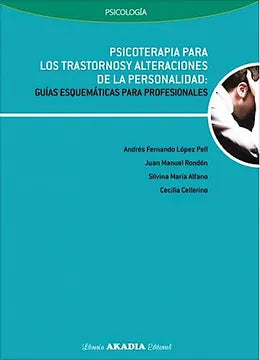 PSICOLOGÍA

PSICOTERAPIA PARA LOS TRASTORNOSY ALTERACIONES DE LA PERSONALIDAD:
GUÍAS ESQUEMÁTICAS PARA PROFESIONALES

Andrés Fernando López Pell
Juan Manuel Rondón
Silvina María Alfano
Cecilia Cellerino

Librería AKADIA Editorial